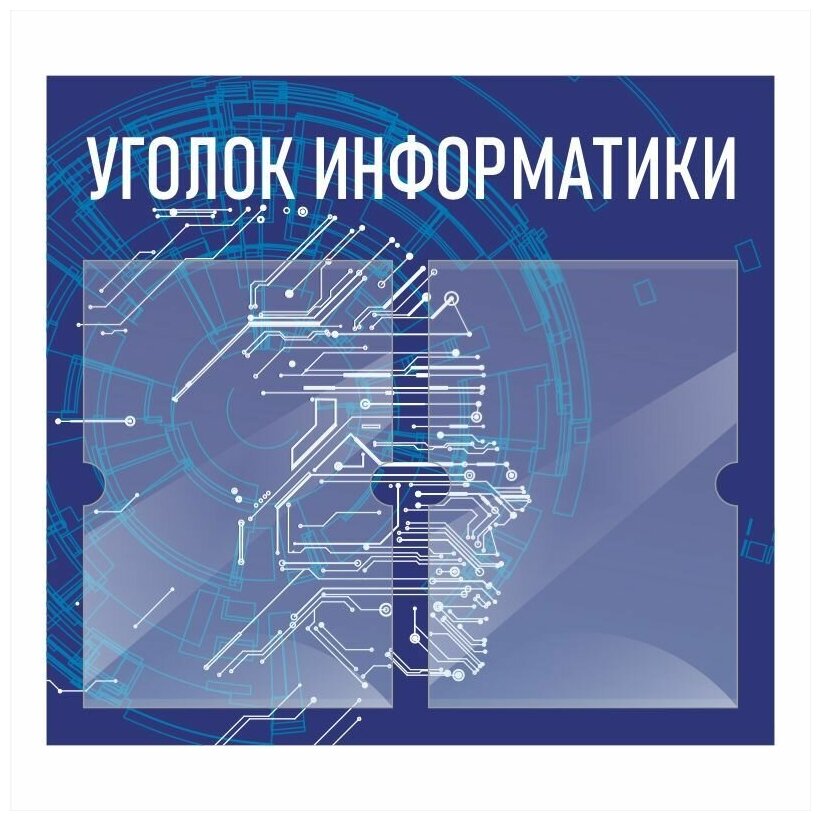 УГОЛОК ИНФОРМАТИКИ